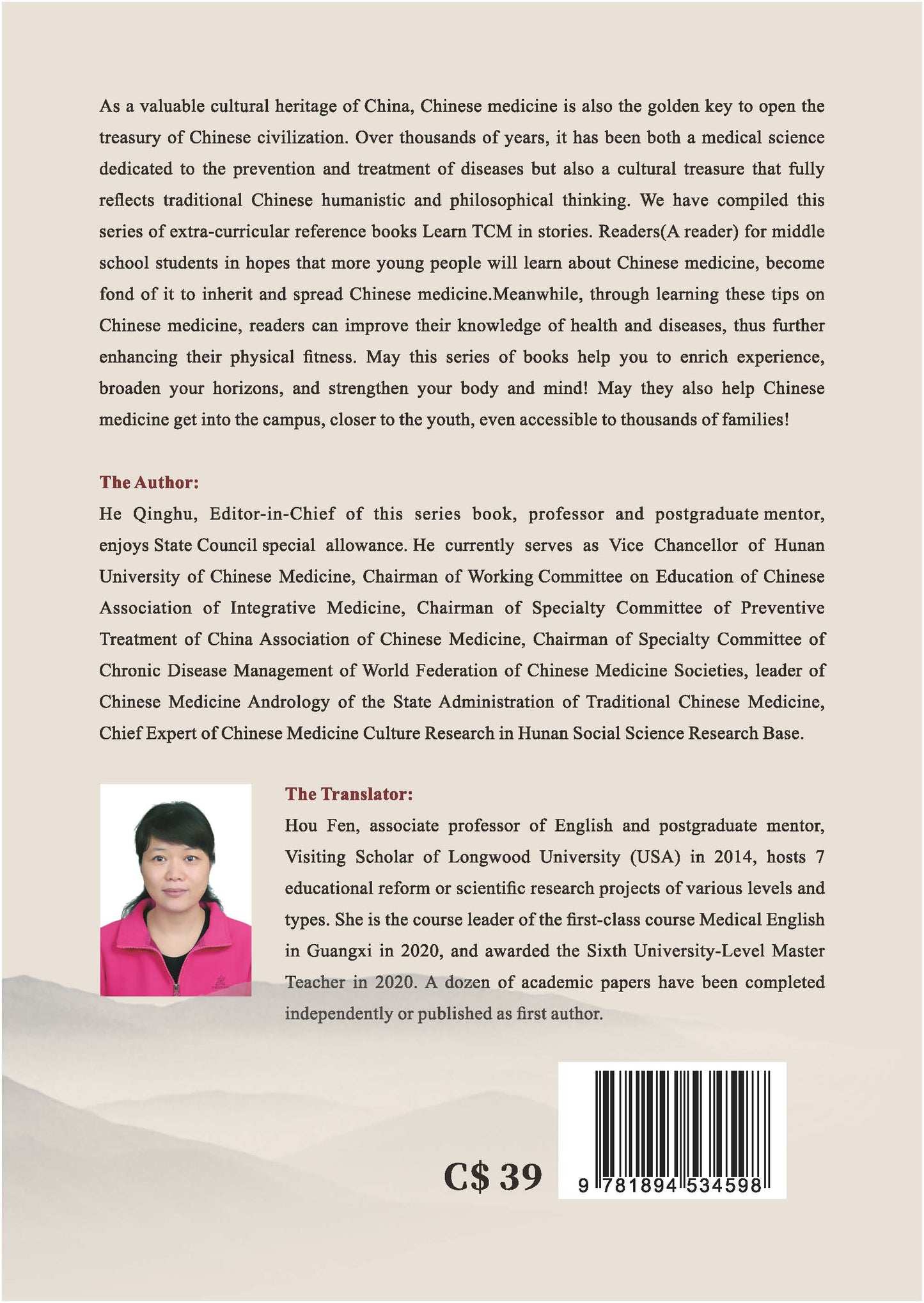 As a valuable cultural heritage of China, Chinese medicine is also the golden key to open the treasury of Chinese civilization. Over thousands of years, it has been both a medical science dedicated to the prevention and treatment of diseases but also a cultural treasure that fully reflects traditional Chinese humanistic and philosophical thinking. We have compiled this series of extra-curricular reference books Learn TCM in stories. Readers(A reader) for middle school students in hopes that more young people will learn about Chinese medicine, become fond of it to inherit and spread Chinese medicine.Meanwhile, through learning these tips on Chinese medicine, readers can improve their knowledge of health and diseases, thus further enhancing their physical fitness. May this series of books help you to enrich experience, broaden your horizons, and strengthen your body and mind! May they also help Chinese medicine get into the campus, closer to the youth, even accessible to thousands of families!

The Author:
He Qinghu, Editor-in-Chief of this series book, professor and postgraduate mentor, enjoys State Council special allowance. He currently serves as Vice Chancellor of Hunan University of Chinese Medicine, Chairman of Working Committee on Education of Chinese Association of Integrative Medicine, Chairman of Specialty Committee of Preventive Treatment of China Association of Chinese Medicine, Chairman of Specialty Committee of Chronic Disease Management of World Federation of Chinese Medicine Societies, leader of Chinese Medicine Andrology of the State Administration of Traditional Chinese Medicine, Chief Expert of Chinese Medicine Culture Research in Hunan Social Science Research Base.

The Translator:
Hou Fen, associate professor of English and postgraduate mentor, Visiting Scholar of Longwood University (USA) in 2014, hosts 7 educational reform or scientific research projects of various levels and types. She is the course leader of the first-class course Medical English in Guangxi in 2020, and awarded the Sixth University-Level Master Teacher in 2020. A dozen of academic papers have been completed independently or published as first author.

C$ 39

9 781894 534598